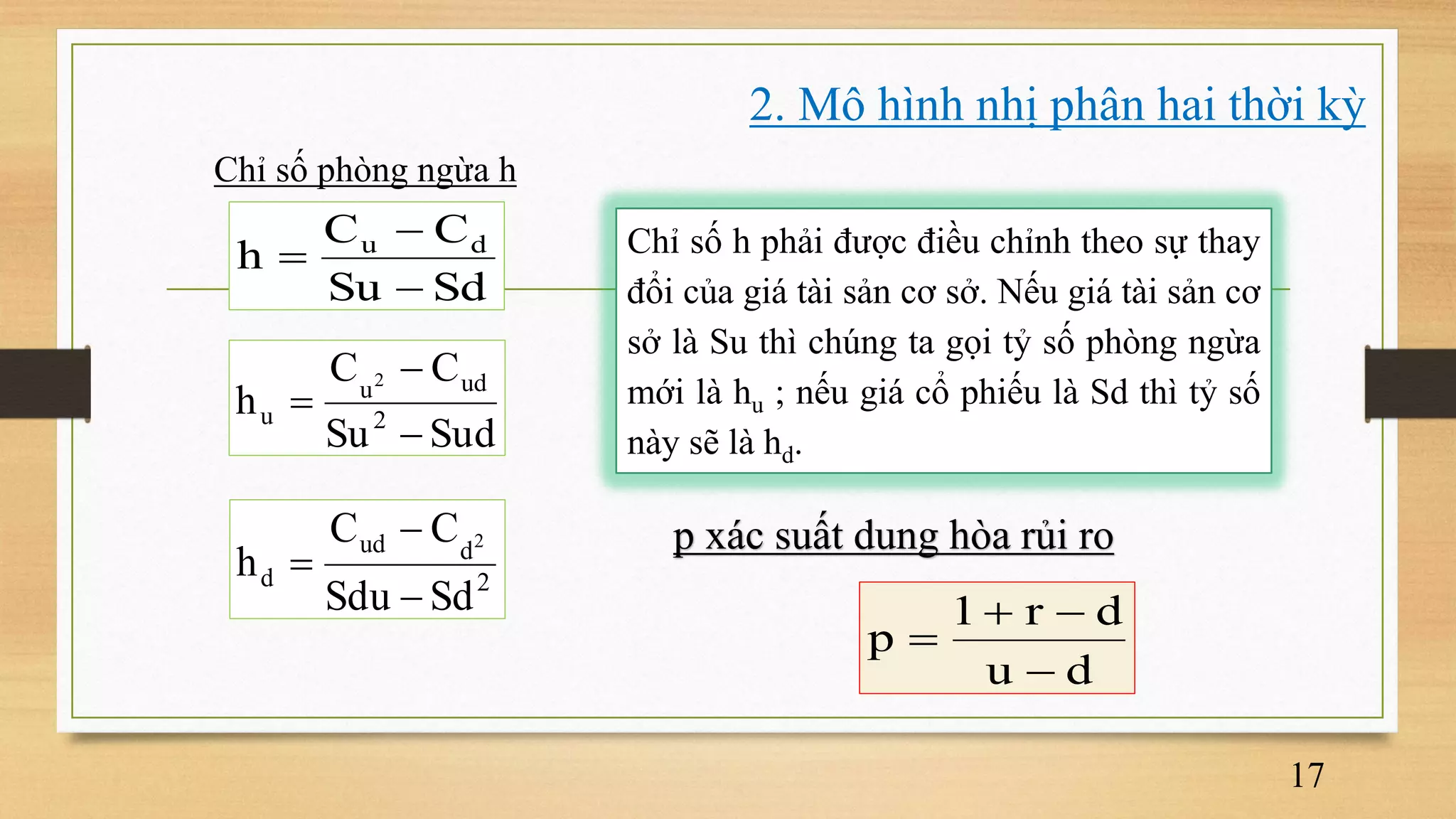 2. Mô hình nhị phân hai thời kỳ

Chỉ số phòng ngừa h

$h = \frac{C_u - C_d}{Su - Sd}$

$h_u = \frac{C_{u^2} - C_{ud}}{Su^2 - Sud}$

$h_d = \frac{C_{ud} - C_{d^2}}{Sdu - Sd^2}$

Chỉ số h phải được điều chỉnh theo sự thay đổi của giá tài sản cơ sở. Nếu giá tài sản cơ sở là Su thì chúng ta gọi tỷ số phòng ngừa mới là $h_u$ ; nếu giá cổ phiếu là Sd thì tỷ số này sẽ là $h_d$.

p xác suất dung hòa rủi ro

$p = \frac{1 + r - d}{u - d}$

17